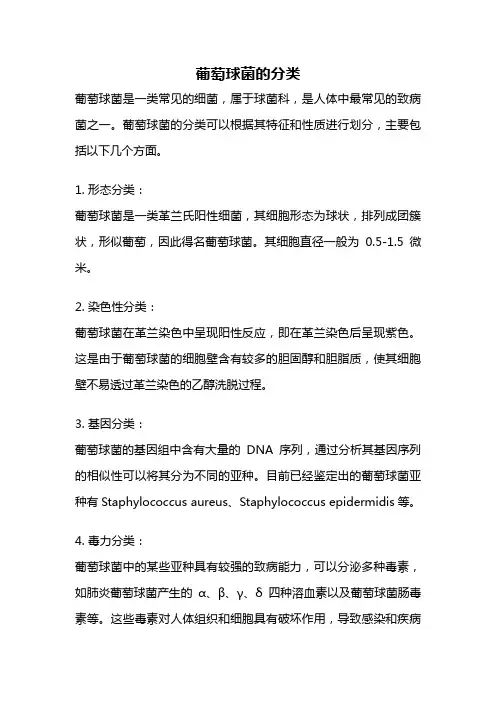 葡萄球菌的分类

葡萄球菌是一类常见的细菌，属于球菌科，是人体中最常见的致病菌之一。葡萄球菌的分类可以根据其特征和性质进行划分，主要包括以下几个方面。

1. 形态分类：

葡萄球菌是一类革兰氏阳性细菌，其细胞形态为球状，排列成团簇状，形似葡萄，因此得名葡萄球菌。其细胞直径一般为 0.5-1.5 微米。

2. 染色性分类：

葡萄球菌在革兰染色中呈现阳性反应，即在革兰染色后呈现紫色。这是由于葡萄球菌的细胞壁含有较多的胆固醇和胆脂质，使其细胞壁不易透过革兰染色的乙醇洗脱过程。

3. 基因分类：

葡萄球菌的基因组中含有大量的 DNA 序列，通过分析其基因序列的相似性可以将其分为不同的亚种。目前已经鉴定出的葡萄球菌亚种有 Staphylococcus aureus、Staphylococcus epidermidis 等。

4. 毒力分类：

葡萄球菌中的某些亚种具有较强的致病能力，可以分泌多种毒素，如肺炎葡萄球菌产生的 α、β、γ、δ 四种溶血素以及葡萄球菌肠毒素等。这些毒素对人体组织和细胞具有破坏作用，导致感染和疾病